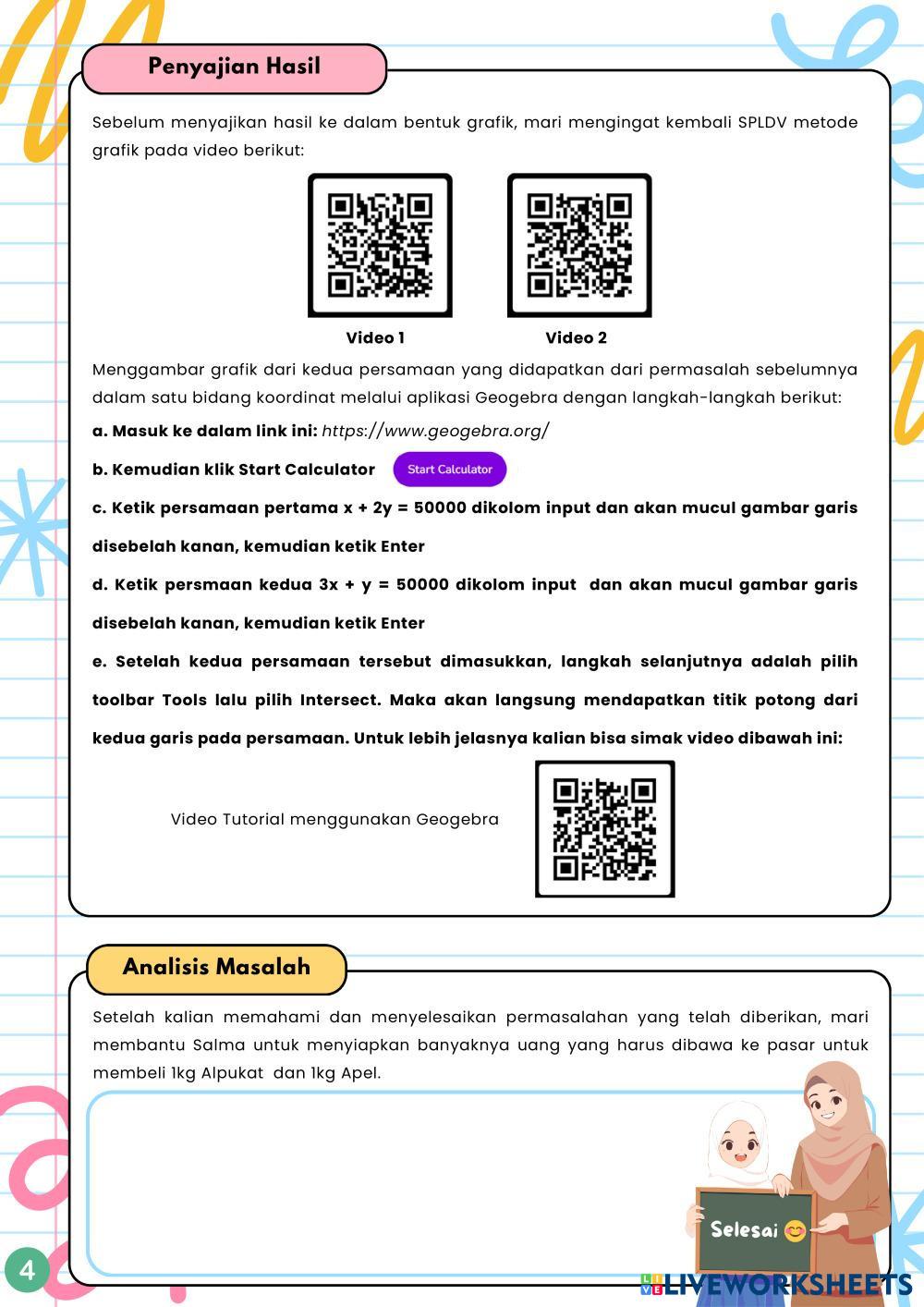 Penyajian Hasil

Sebelum menyajikan hasil ke dalam bentuk grafik, mari mengingat kembali SPLDV metode grafik pada video berikut:

Video 1

Video 2

Menggambar grafik dari kedua persamaan yang didapatkan dari permasalah sebelumnya dalam satu bidang koordinat melalui aplikasi Geogebra dengan langkah-langkah berikut:

a. Masuk ke dalam link ini: https://www.geogebra.org/

b. Kemudian klik Start Calculator Start Calculator

c. Ketik persamaan pertama x + 2y = 50000 dikolom input dan akan mucul gambar garis disebelah kanan, kemudian ketik Enter

d. Ketik persmaan kedua 3x + y = 50000 dikolom input dan akan mucul gambar garis disebelah kanan, kemudian ketik Enter

e. Setelah kedua persamaan tersebut dimasukkan, langkah selanjutnya adalah pilih toolbar Tools lalu pilih Intersect. Maka akan langsung mendapatkan titik potong dari kedua garis pada persamaan. Untuk lebih jelasnya kalian bisa simak video dibawah ini:

Video Tutorial menggunakan Geogebra

Analisis Masalah

Setelah kalian memahami dan menyelesaikan permasalahan yang telah diberikan, mari membantu Salma untuk menyiapkan banyaknya uang yang harus dibawa ke pasar untuk membeli 1kg Alpukat dan 1kg Apel.

Selesai 😊

4

LIVEWORKSHEETS